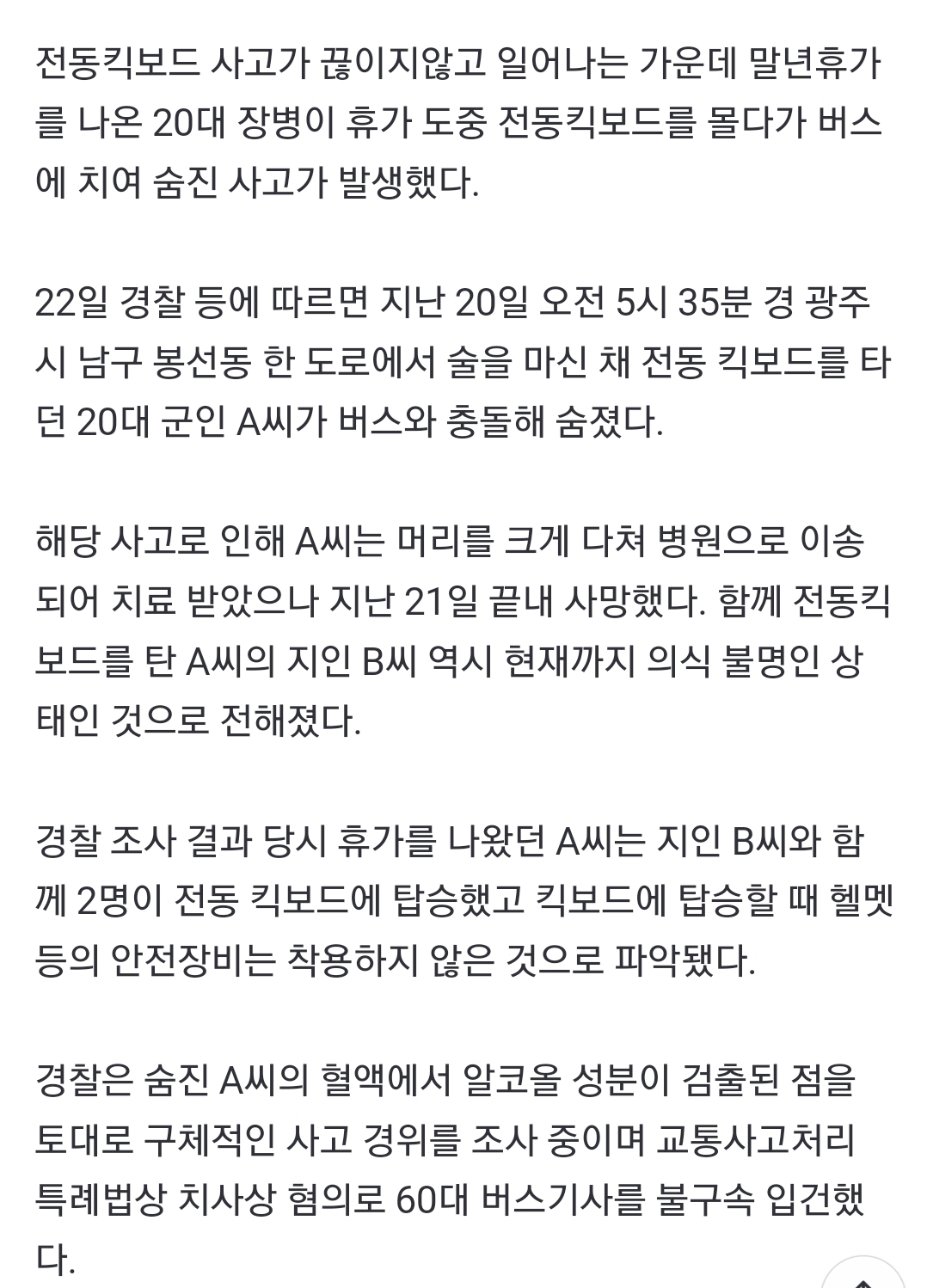 전동킥보드 사고가 끊이지않고 일어나는 가운데 말년휴가를 나온 20대 장병이 휴가 도중 전동킥보드를 몰다가 버스에 치여 숨진 사고가 발생했다.

22일 경찰 등에 따르면 지난 20일 오전 5시 35분 경 광주시 남구 봉선동 한 도로에서 술을 마신 채 전동 킥보드를 타던 20대 군인 A씨가 버스와 충돌해 숨졌다.

해당 사고로 인해 A씨는 머리를 크게 다쳐 병원으로 이송되어 치료 받았으나 지난 21일 끝내 사망했다. 함께 전동킥보드를 탄 A씨의 지인 B씨 역시 현재까지 의식 불명인 상태인 것으로 전해졌다.

경찰 조사 결과 당시 휴가를 나왔던 A씨는 지인 B씨와 함께 2명이 전동 킥보드에 탑승했고 킥보드에 탑승할 때 헬멧 등의 안전장비는 착용하지 않은 것으로 파악됐다.

경찰은 숨진 A씨의 혈액에서 알코올 성분이 검출된 점을 토대로 구체적인 사고 경위를 조사 중이며 교통사고처리 특례법상 치사상 혐의로 60대 버스기사를 불구속 입건했다.